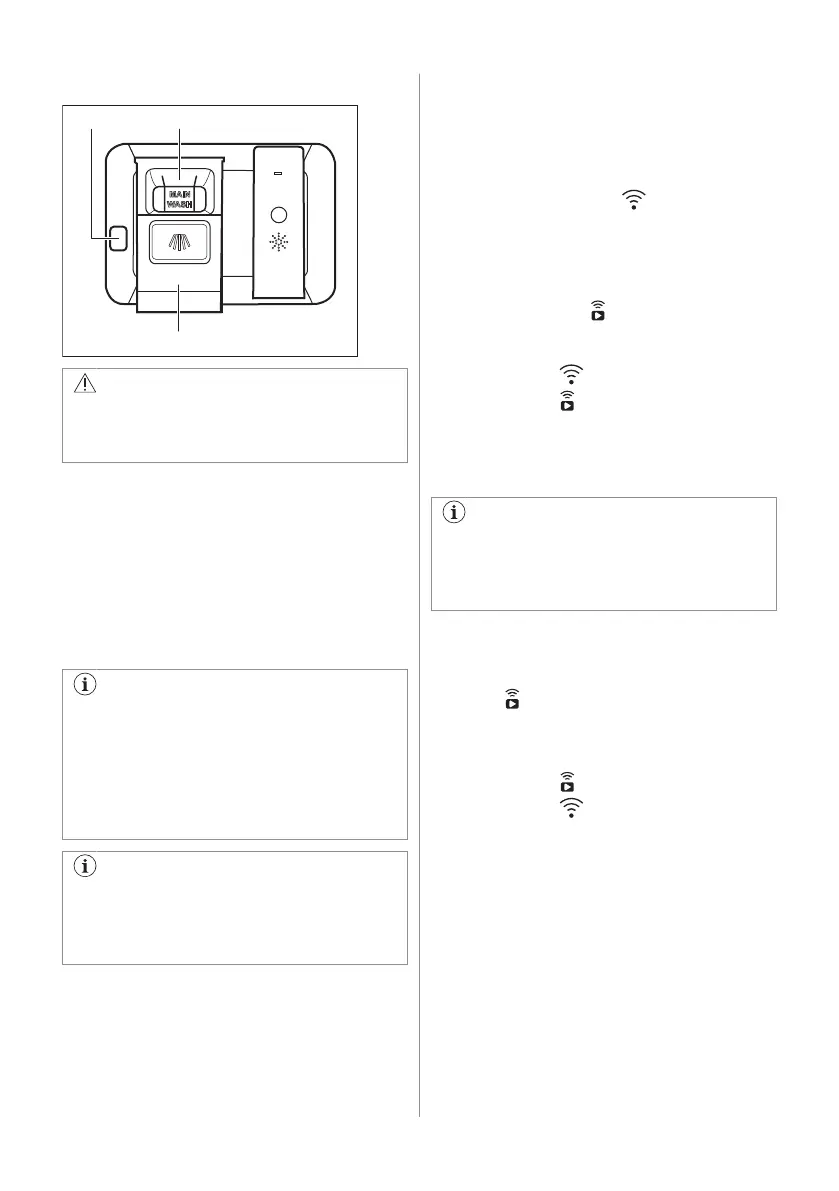 MAIN
WASH